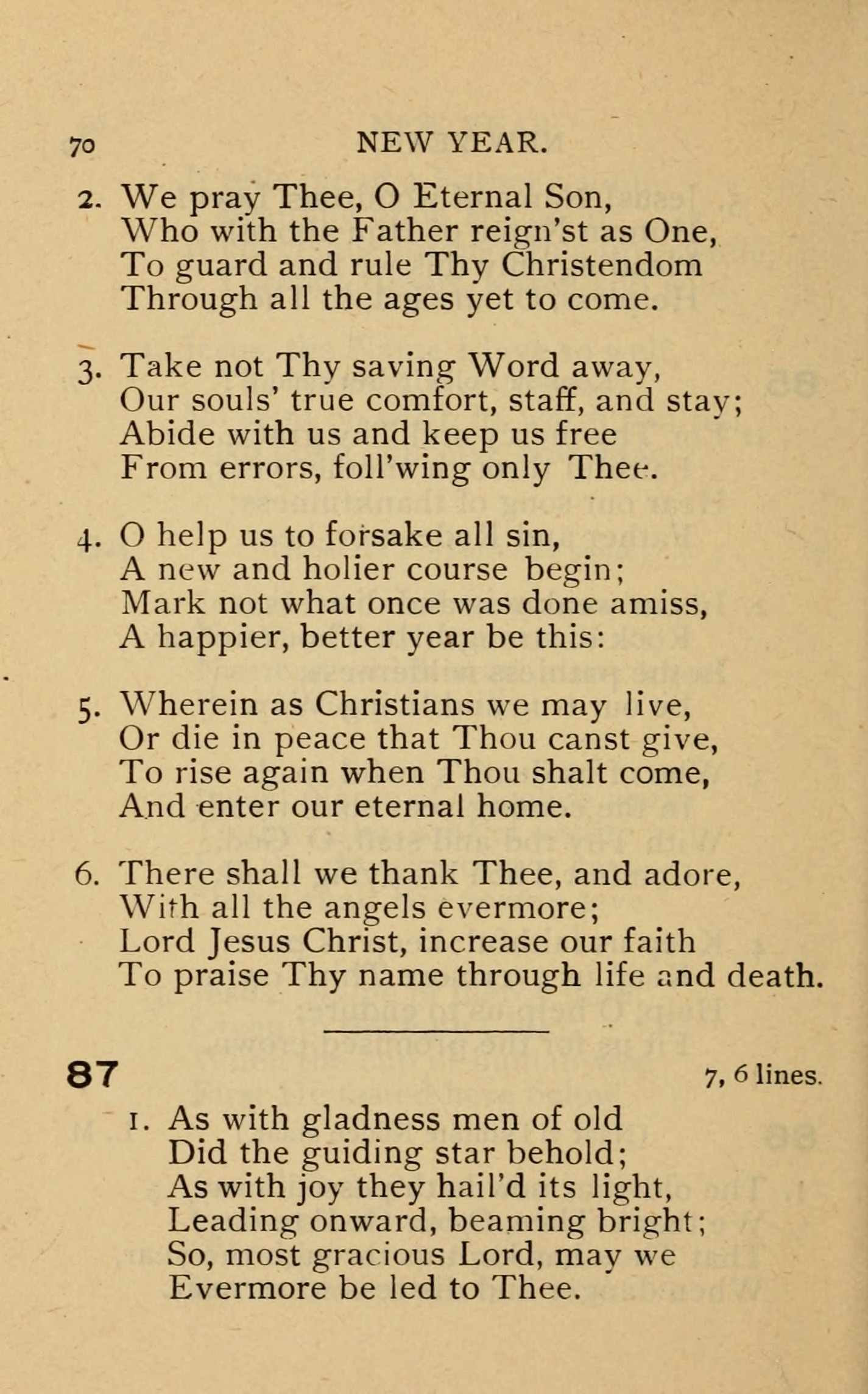 70 NEW YEAR.

2. We pray Thee, O Eternal Son,
Who with the Father reign'st as One,
To guard and rule Thy Christendom
Through all the ages yet to come.

3. Take not Thy saving Word away,
Our souls' true comfort, staff, and stay;
Abide with us and keep us free
From errors, foll'wing only Thee.

4. O help us to forsake all sin,
A new and holier course begin;
Mark not what once was done amiss,
A happier, better year be this:

5. Wherein as Christians we may live,
Or die in peace that Thou canst give,
To rise again when Thou shalt come,
And enter our eternal home.

6. There shall we thank Thee, and adore,
With all the angels evermore;
Lord Jesus Christ, increase our faith
To praise Thy name through life and death.

87 7, 6 lines.

1. As with gladness men of old
Did the guiding star behold;
As with joy they hail'd its light,
Leading onward, beaming bright;
So, most gracious Lord, may we
Evermore be led to Thee.